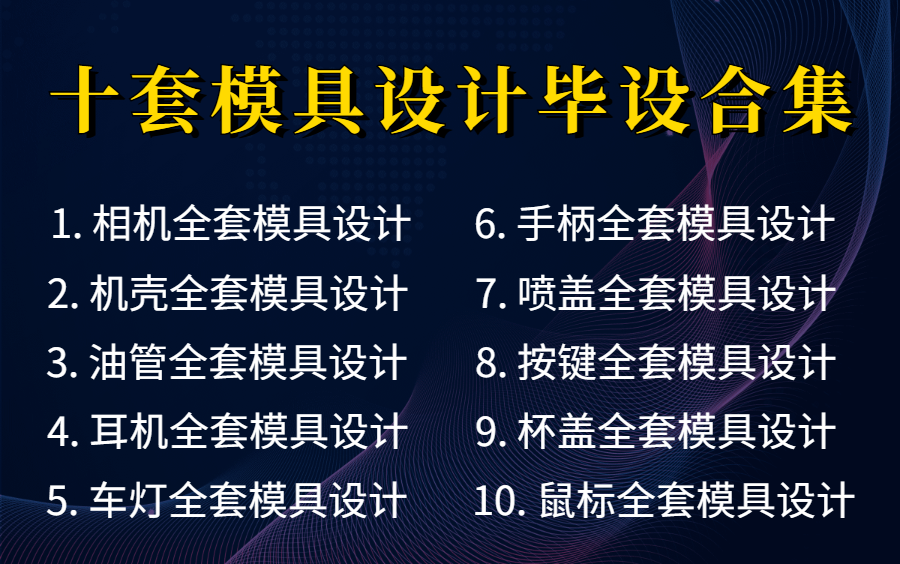 十套模具设计毕设合集

1. 相机全套模具设计
2. 机壳全套模具设计
3. 油管全套模具设计
4. 耳机全套模具设计
5. 车灯全套模具设计

6. 手柄全套模具设计
7. 喷盖全套模具设计
8. 按键全套模具设计
9. 杯盖全套模具设计
10. 鼠标全套模具设计